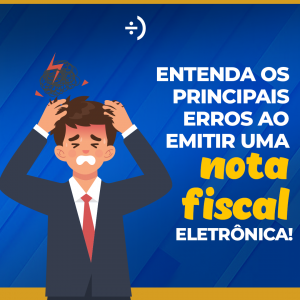 ÷)

ENTENDA OS PRINCIPAIS ERROS AO EMITIR UMA nota fiscal ELETRÔNICA!